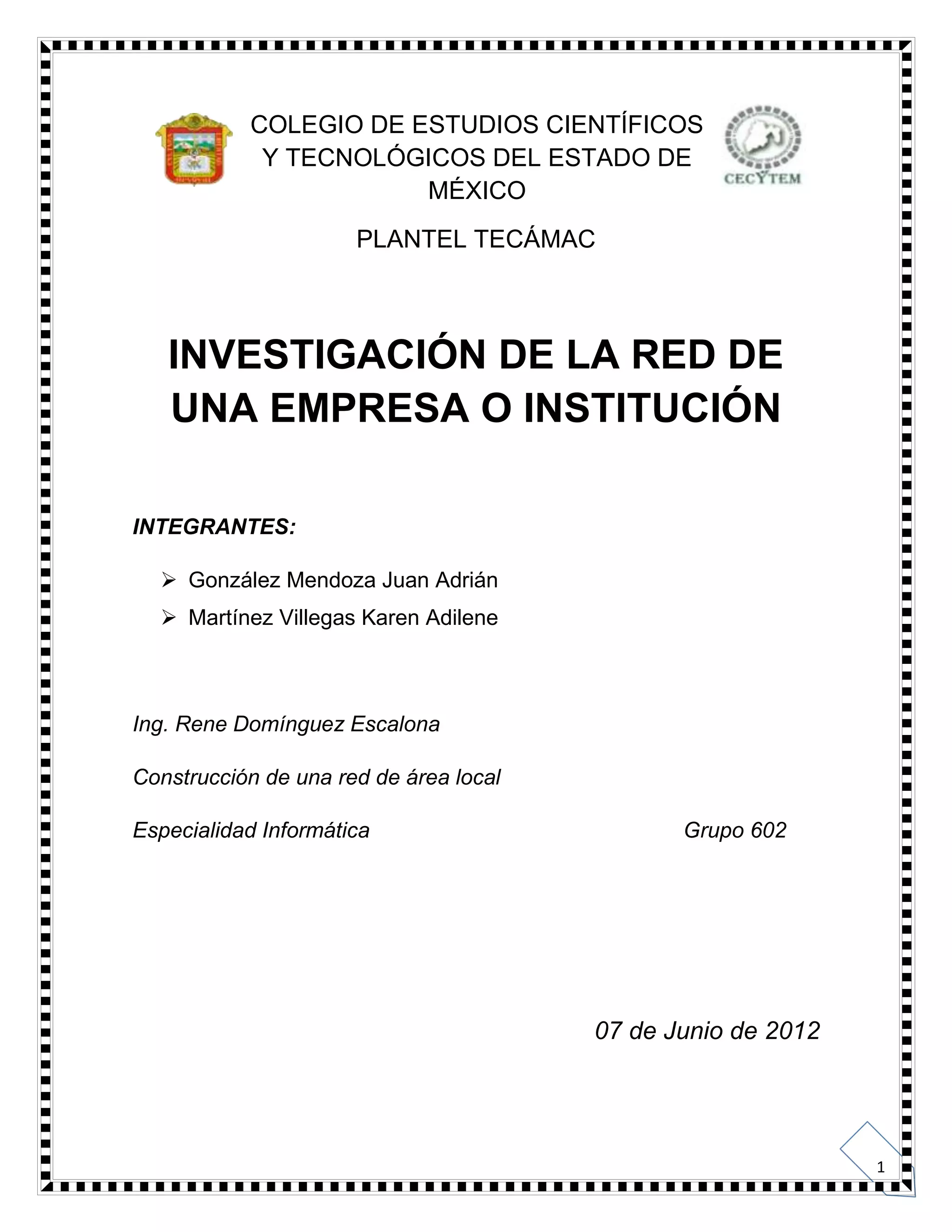 COLEGIO DE ESTUDIOS CIENTÍFICOS Y TECNOLÓGICOS DEL ESTADO DE MÉXICO

CECYTEM

PLANTEL TECÁMAC

INVESTIGACIÓN DE LA RED DE UNA EMPRESA O INSTITUCIÓN

INTEGRANTES:

➢ González Mendoza Juan Adrián
➢ Martínez Villegas Karen Adilene

Ing. Rene Domínguez Escalona

Construcción de una red de área local

Especialidad Informática Grupo 602

07 de Junio de 2012

1